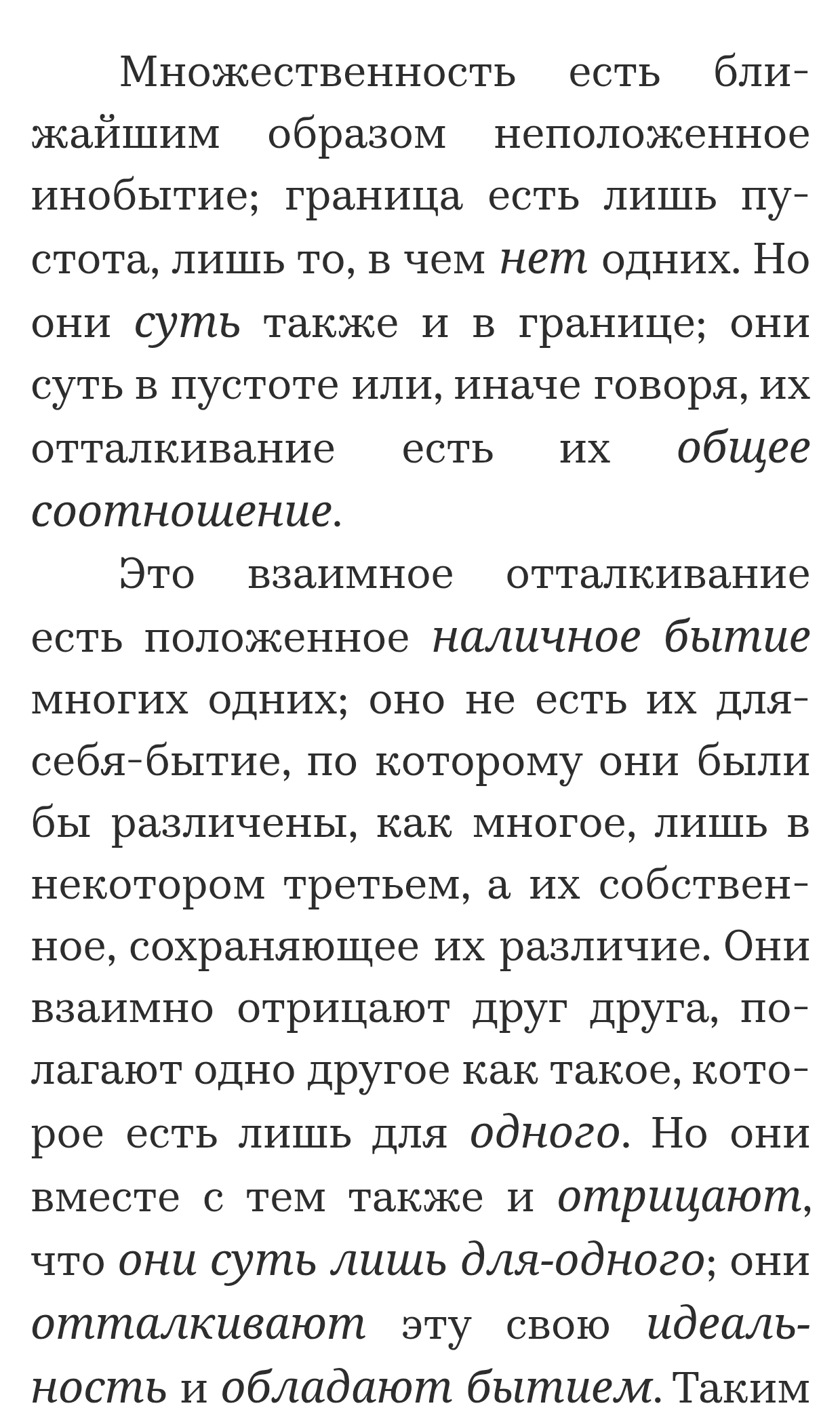 Множественность есть ближайшим образом неположенное инобытие; граница есть лишь пустота, лишь то, в чем нет одних. Но они суть также и в границе; они суть в пустоте или, иначе говоря, их отталкивание есть их общее соотношение.

Это взаимное отталкивание есть положенное наличное бытие многих одних; оно не есть их для-себя-бытие, по которому они были бы различены, как многое, лишь в некотором третьем, а их собственное, сохраняющее их различие. Они взаимно отрицают друг друга, полагают одно другое как такое, которое есть лишь для одного. Но они вместе с тем также и отрицают, что они суть лишь для-одного; они отталкивают эту свою идеальность и обладают бытием. Таким